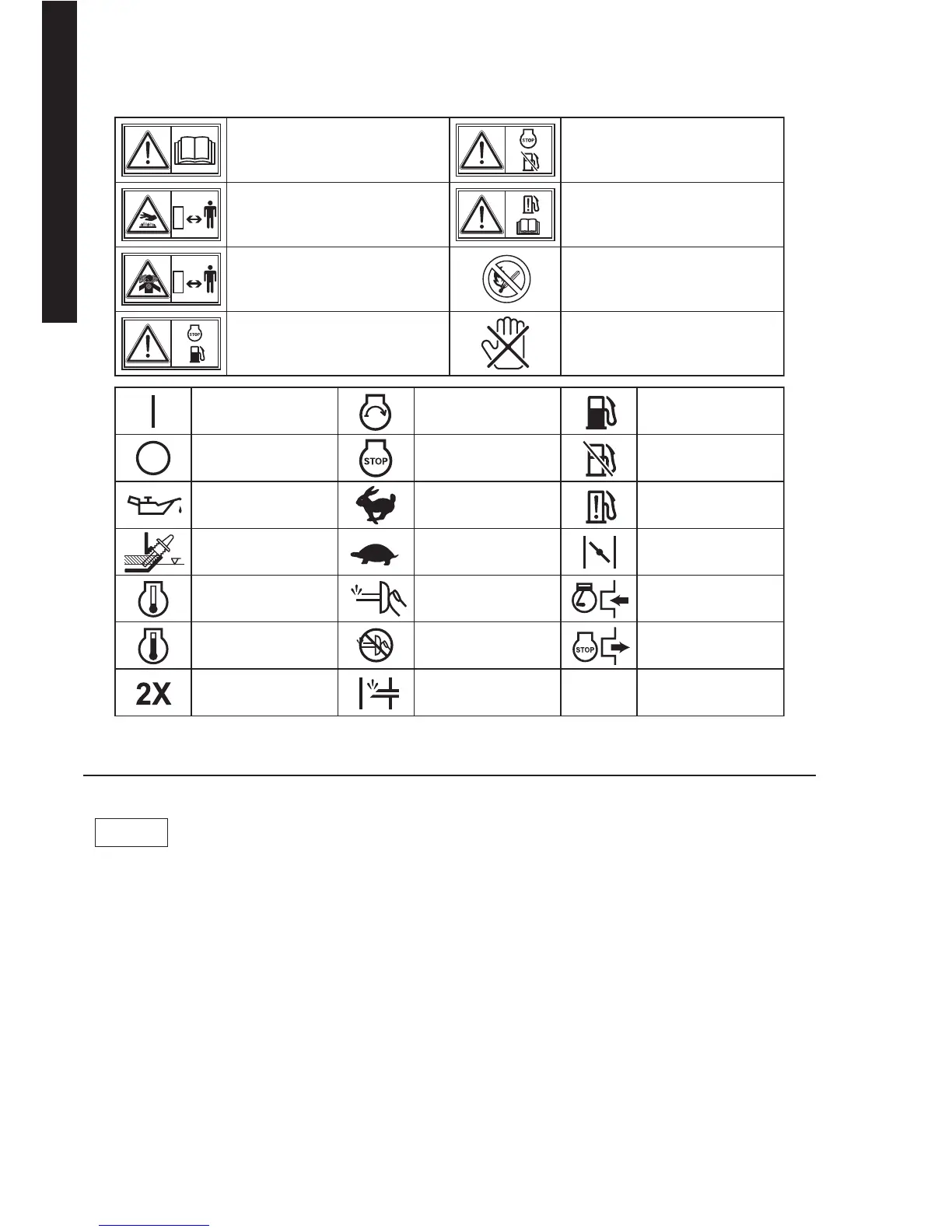 STOP

STOP

STOP

STOP

2X